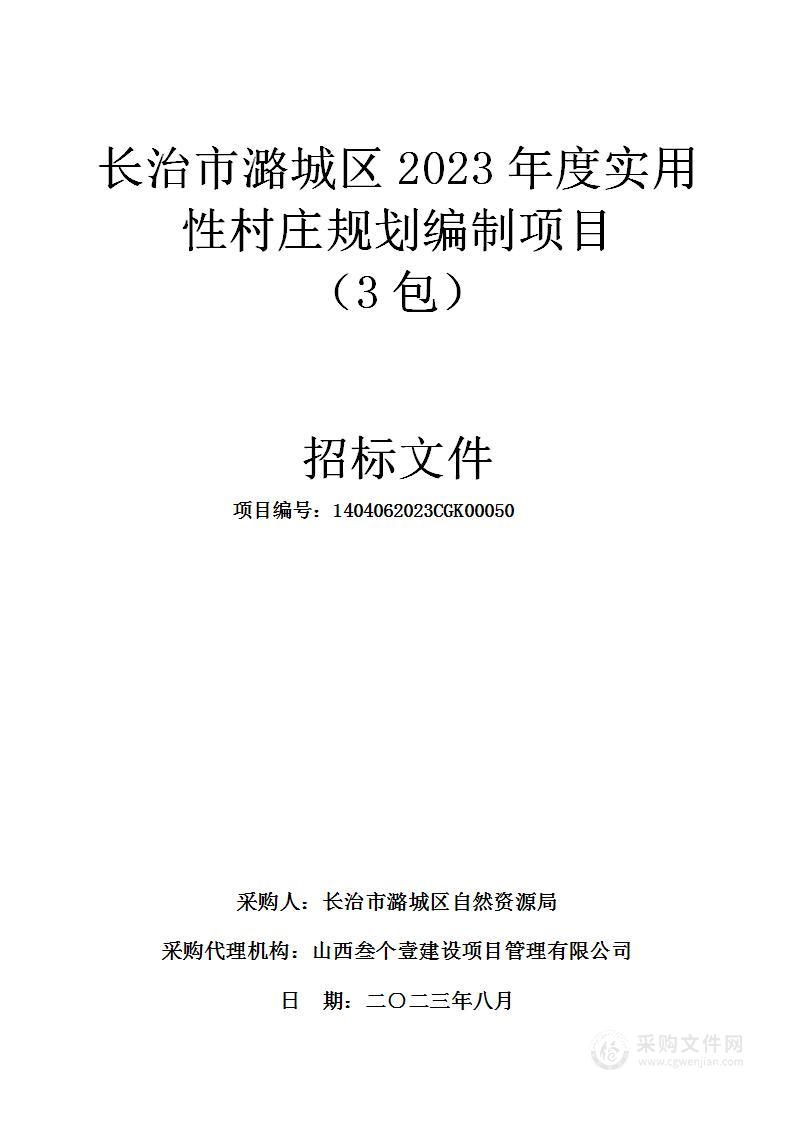 长治市潞城区 2023 年度实用性村庄规划编制项目
（3 包）

招标文件

项目编号：1404062023CGK00050

采购人：长治市潞城区自然资源局

采购代理机构：山西叁个壹建设项目管理有限公司

日　期：二〇二三年八月

采购文件网
www.cgwenjian.com